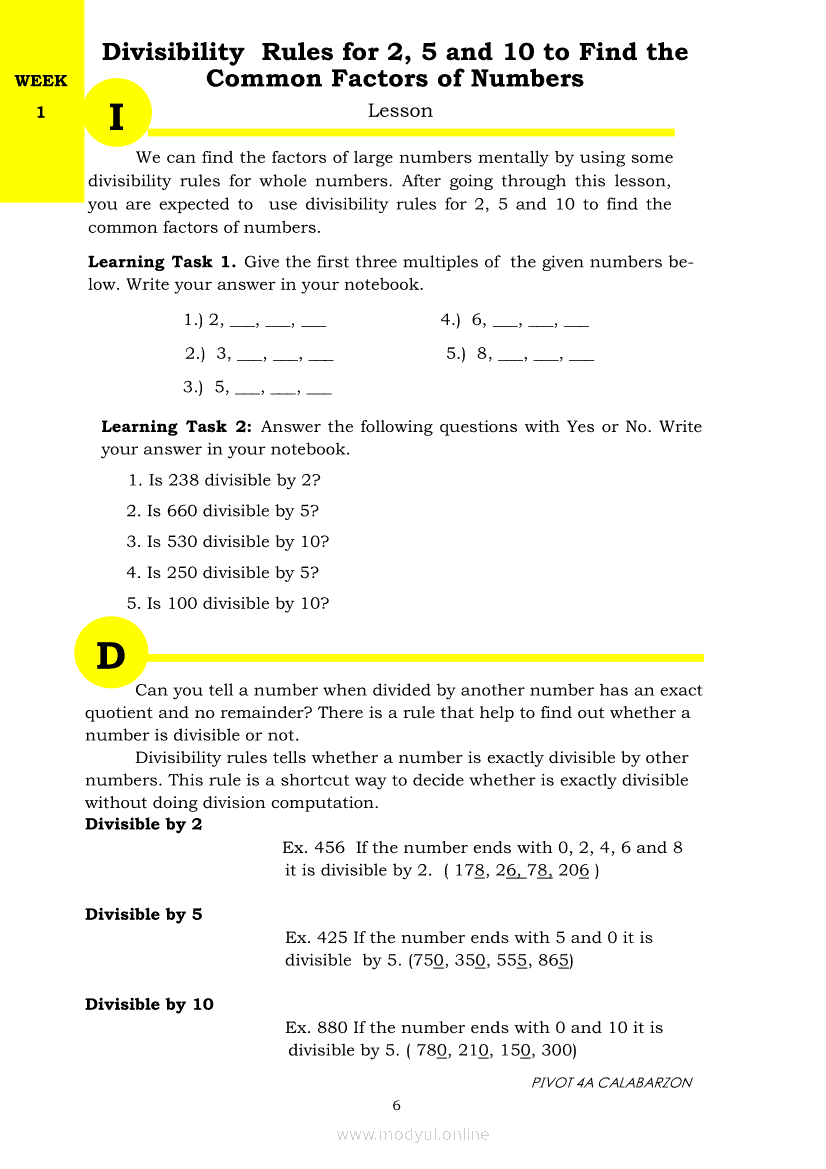 WEEK 1

Divisibility Rules for 2, 5 and 10 to Find the Common Factors of Numbers

I

Lesson

We can find the factors of large numbers mentally by using some divisibility rules for whole numbers. After going through this lesson, you are expected to use divisibility rules for 2, 5 and 10 to find the common factors of numbers.

**Learning Task 1.** Give the first three multiples of the given numbers below. Write your answer in your notebook.

1.) 2, ___, ___, ___

2.) 3, ___, ___, ___

3.) 5, ___, ___, ___

4.) 6, ___, ___, ___

5.) 8, ___, ___, ___

**Learning Task 2:** Answer the following questions with Yes or No. Write your answer in your notebook.

1. Is 238 divisible by 2?
2. Is 660 divisible by 5?
3. Is 530 divisible by 10?
4. Is 250 divisible by 5?
5. Is 100 divisible by 10?

D

Can you tell a number when divided by another number has an exact quotient and no remainder? There is a rule that help to find out whether a number is divisible or not.

Divisibility rules tells whether a number is exactly divisible by other numbers. This rule is a shortcut way to decide whether is exactly divisible without doing division computation.

**Divisible by 2**

Ex. 456 If the number ends with 0, 2, 4, 6 and 8 it is divisible by 2. ( 178, 26, 78, 206 )

**Divisible by 5**

Ex. 425 If the number ends with 5 and 0 it is divisible by 5. (750, 350, 555, 865)

**Divisible by 10**

Ex. 880 If the number ends with 0 and 10 it is divisible by 5. ( 780, 210, 150, 300)

PIVOT 4A CALABARZON

6

www.modyul.online